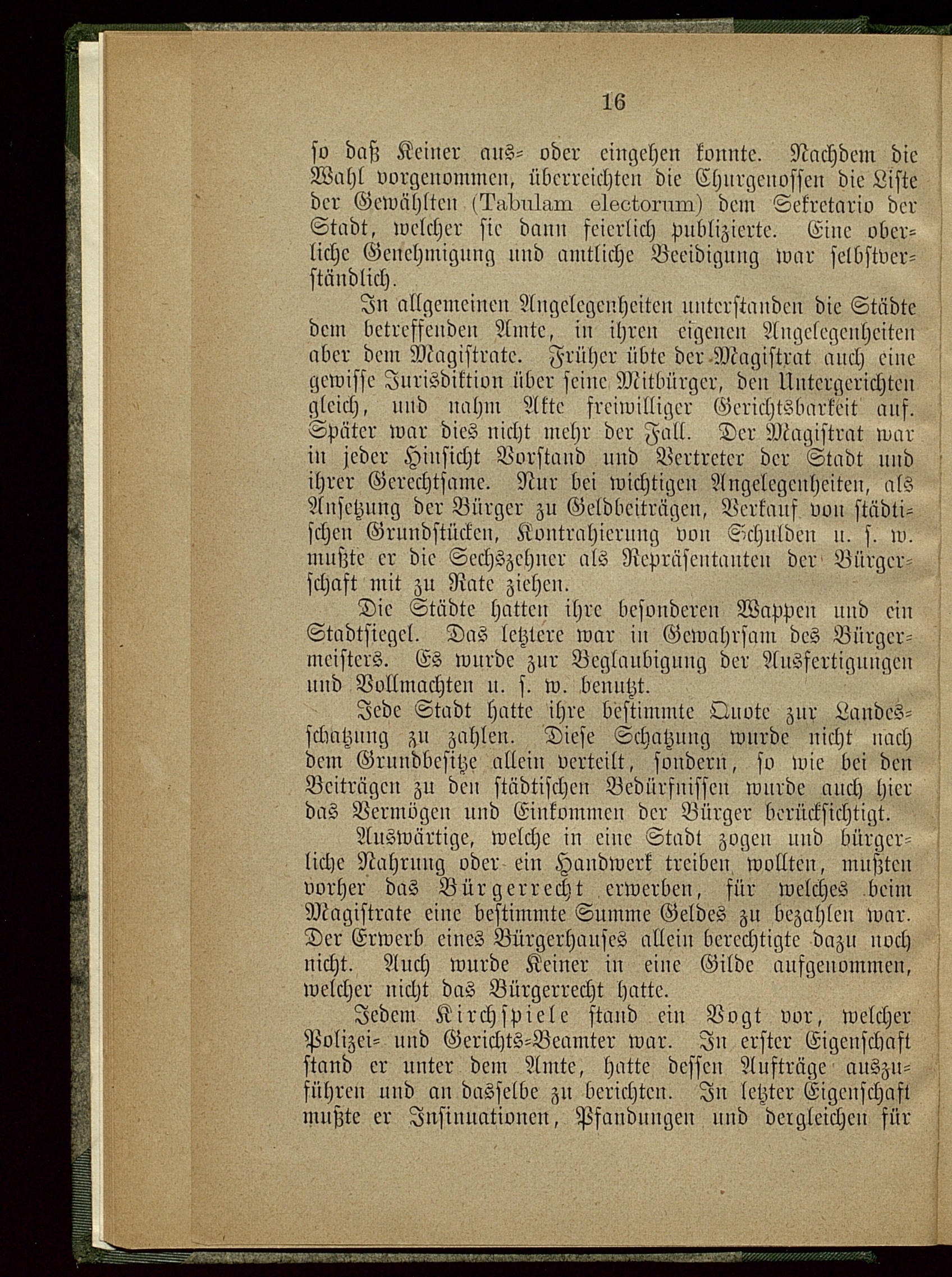 16

so daß Keiner aus- oder eingehen konnte. Nachdem die Wahl vorgenommen, überreichten die Churgenossen die Liste der Gewählten (Tabulam electorum) dem Sekretario der Stadt, welcher sie dann feierlich publizierte. Eine oberliche Genehmigung und amtliche Beeidigung war selbstverständlich.

In allgemeinen Angelegenheiten unterstanden die Städte dem betreffenden Amte, in ihren eigenen Angelegenheiten aber dem Magistrate. Früher übte der Magistrat auch eine gewisse Jurisdiktion über seine Mitbürger, den Untergerichten gleich, und nahm Akte freiwilliger Gerichtsbarkeit auf. Später war dies nicht mehr der Fall. Der Magistrat war in jeder Hinsicht Vorstand und Vertreter der Stadt und ihrer Gerechtsame. Nur bei wichtigen Angelegenheiten, als Ansetzung der Bürger zu Geldbeiträgen, Verkauf von städtischen Grundstücken, Kontrahierung von Schulden u. s. w. mußte er die Sechszehner als Repräsentanten der Bürgerschaft mit zu Rate ziehen.

Die Städte hatten ihre besonderen Wappen und ein Stadtsiegel. Das letztere war in Gewahrsam des Bürgermeisters. Es wurde zur Beglaubigung der Ausfertigungen und Vollmachten u. s. w. benutzt.

Jede Stadt hatte ihre bestimmte Quote zur Landesschatzung zu zahlen. Diese Schatzung wurde nicht nach dem Grundbesitze allein verteilt, sondern, so wie bei den Beiträgen zu den städtischen Bedürfnissen wurde auch hier das Vermögen und Einkommen der Bürger berücksichtigt.

Auswärtige, welche in eine Stadt zogen und bürgerliche Nahrung oder ein Handwerk treiben wollten, mußten vorher das Bürgerrecht erwerben, für welches beim Magistrate eine bestimmte Summe Geldes zu bezahlen war. Der Erwerb eines Bürgerhauses allein berechtigte dazu noch nicht. Auch wurde Keiner in eine Gilde aufgenommen, welcher nicht das Bürgerrecht hatte.

Jedem Kirchspiele stand ein Vogt vor, welcher Polizei- und Gerichts-Beamter war. In erster Eigenschaft stand er unter dem Amte, hatte dessen Aufträge auszuführen und an dasselbe zu berichten. In letzter Eigenschaft mußte er Insinuationen, Pfandungen und dergleichen für